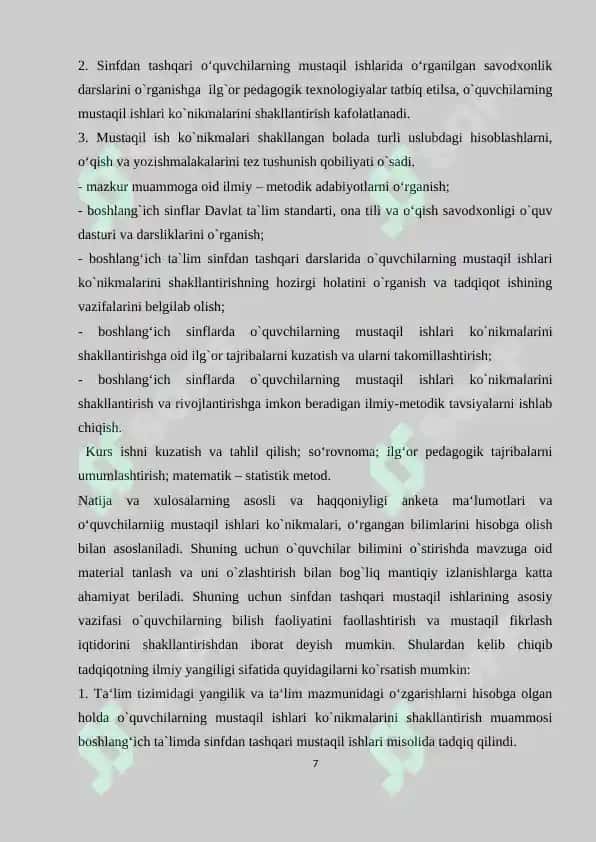 2. Sinfdan tashqari o‘quvchilarning mustaqil ishlarida o‘rganilgan savodxonlik darslarini o`rganishga ilg`or pedagogik texnologiyalar tatbiq etilsa, o`quvchilarning mustaqil ishlari ko`nikmalarini shakllantirish kafolatlanadi.
3. Mustaqil ish ko`nikmalari shakllangan bolada turli uslubdagi hisoblashlarni, o‘qish va yozishmalakalarini tez tushunish qobiliyati o`sadi.
- mazkur muammoga oid ilmiy – metodik adabiyotlarni o‘rganish;
- boshlang`ich sinflar Davlat ta`lim standarti, ona tili va o‘qish savodxonligi o`quv dasturi va darsliklarini o`rganish;
- boshlang‘ich ta`lim sinfdan tashqari darslarida o`quvchilarning mustaqil ishlari ko`nikmalarini shakllantirishning hozirgi holatini o`rganish va tadqiqot ishining vazifalarini belgilab olish;
- boshlang‘ich sinflarda o`quvchilarning mustaqil ishlari ko`nikmalarini shakllantirishga oid ilg`or tajribalarni kuzatish va ularni takomillashtirish;
- boshlang‘ich sinflarda o`quvchilarning mustaqil ishlari ko`nikmalarini shakllantirish va rivojlantirishga imkon beradigan ilmiy-metodik tavsiyalarni ishlab chiqish.
Kurs ishni kuzatish va tahlil qilish; so‘rovnoma; ilg‘or pedagogik tajribalarni umumlashtirish; matematik – statistik metod.
Natija va xulosalarning asosli va haqqoniyligi anketa ma‘lumotlari va o‘quvchilarniig mustaqil ishlari ko`nikmalari, o‘rgangan bilimlarini hisobga olish bilan asoslaniladi. Shuning uchun o`quvchilar bilimini o`stirishda mavzuga oid material tanlash va uni o`zlashtirish bilan bog`liq mantiqiy izlanishlarga katta ahamiyat beriladi. Shuning uchun sinfdan tashqari mustaqil ishlarining asosiy vazifasi o`quvchilarning bilish faoliyatini faollashtirish va mustaqil fikrlash iqtidorini shakllantirishdan iborat deyish mumkin. Shulardan kelib chiqib tadqiqotning ilmiy yangiligi sifatida quyidagilarni ko`rsatish mumkin:
1. Ta‘lim tizimidagi yangilik va ta‘lim mazmunidagi o‘zgarishlarni hisobga olgan holda o`quvchilarning mustaqil ishlari ko`nikmalarini shakllantirish muammosi boshlang‘ich ta`limda sinfdan tashqari mustaqil ishlari misolida tadqiq qilindi.
7